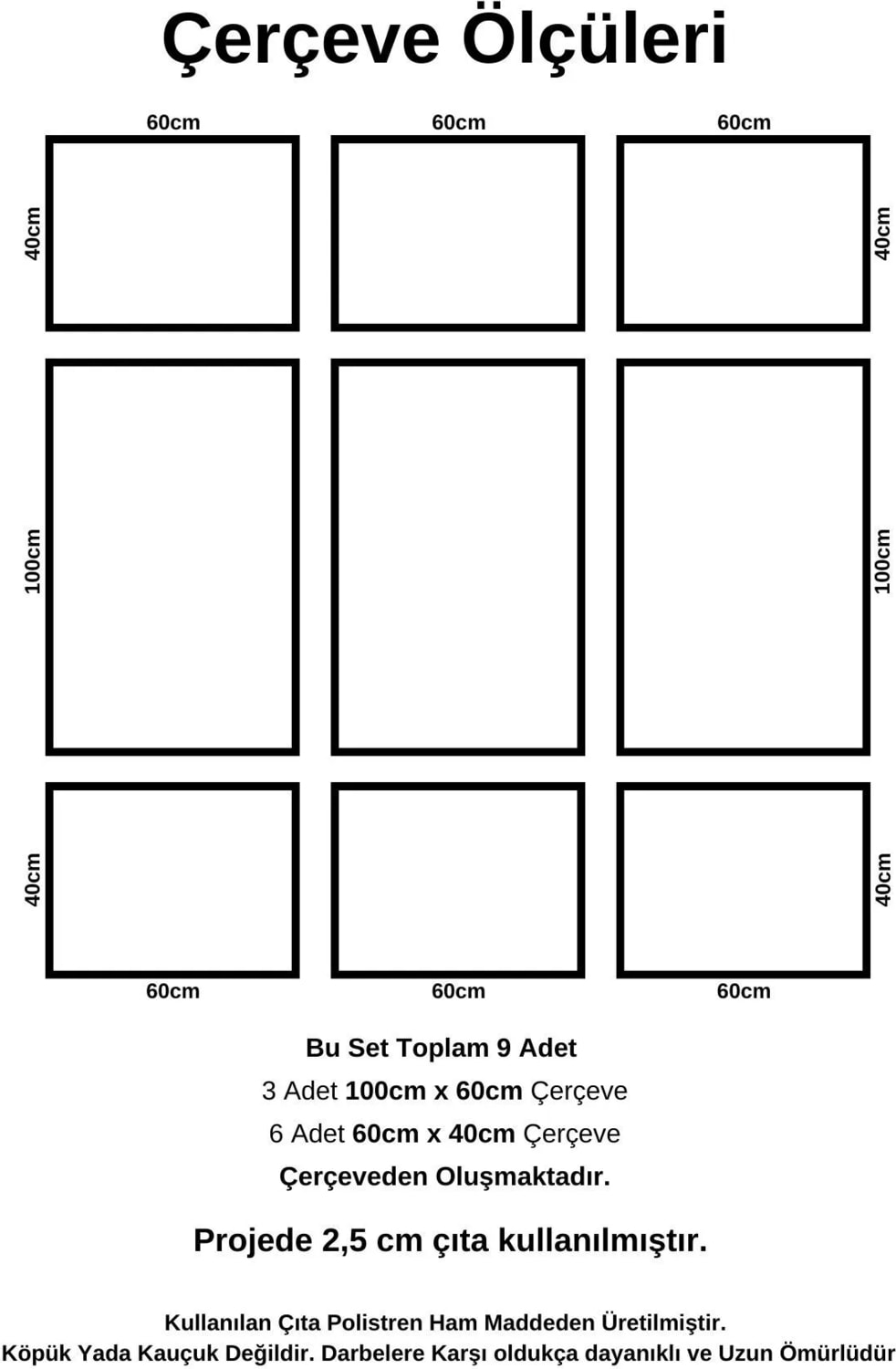 Çerçeve Ölçüleri

60cm 60cm 60cm

40cm 40cm

100cm 100cm

40cm 40cm

60cm 60cm 60cm

Bu Set Toplam 9 Adet
3 Adet 100cm x 60cm Çerçeve
6 Adet 60cm x 40cm Çerçeve
Çerçeveden Oluşmaktadır.

Projede 2,5 cm çıta kullanılmıştır.

Kullanılan Çıta Polistren Ham Maddeden Üretilmiştir.
Köpük Yada Kauçuk Değildir. Darbelere Karşı oldukça dayanıklı ve Uzun Ömürlüdür